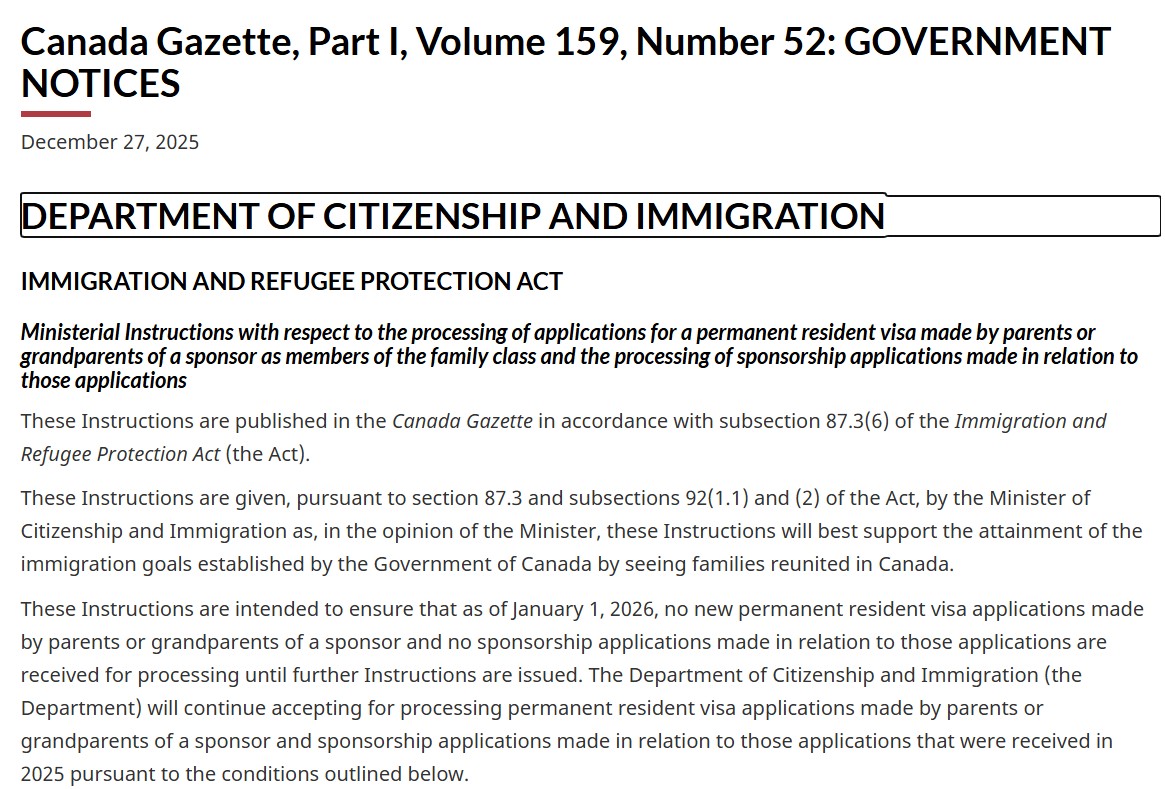 Canada Gazette, Part I, Volume 159, Number 52: GOVERNMENT NOTICES

December 27, 2025

DEPARTMENT OF CITIZENSHIP AND IMMIGRATION

IMMIGRATION AND REFUGEE PROTECTION ACT

Ministerial Instructions with respect to the processing of applications for a permanent resident visa made by parents or grandparents of a sponsor as members of the family class and the processing of sponsorship applications made in relation to those applications

These Instructions are published in the Canada Gazette in accordance with subsection 87.3(6) of the Immigration and Refugee Protection Act (the Act).

These Instructions are given, pursuant to section 87.3 and subsections 92(1.1) and (2) of the Act, by the Minister of Citizenship and Immigration as, in the opinion of the Minister, these Instructions will best support the attainment of the immigration goals established by the Government of Canada by seeing families reunited in Canada.

These Instructions are intended to ensure that as of January 1, 2026, no new permanent resident visa applications made by parents or grandparents of a sponsor and no sponsorship applications made in relation to those applications are received for processing until further Instructions are issued. The Department of Citizenship and Immigration (the Department) will continue accepting for processing permanent resident visa applications made by parents or grandparents of a sponsor and sponsorship applications made in relation to those applications that were received in 2025 pursuant to the conditions outlined below.